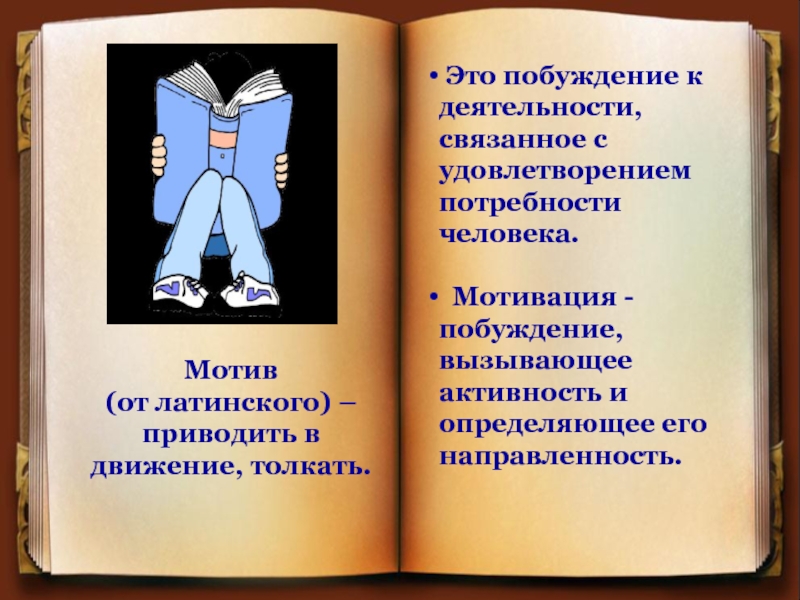 Мотив
(от латинского) – приводить в движение, толкать.

• Это побуждение к деятельности, связанное с удовлетворением потребности человека.

• Мотивация - побуждение, вызывающее активность и определяющее его направленность.